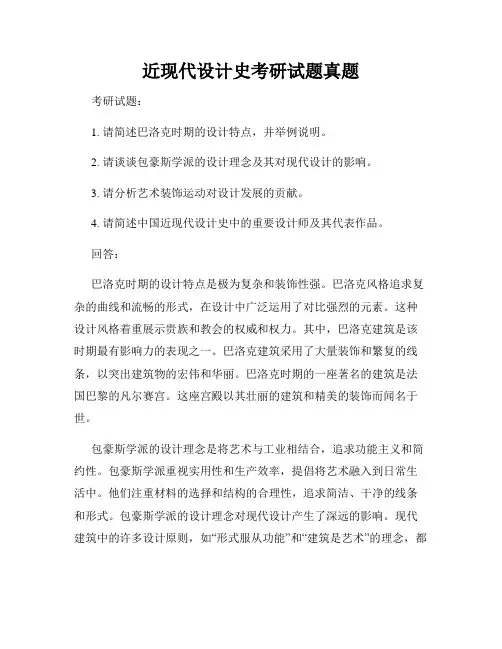 近现代设计史考研试题真题

考研试题：

1. 请简述巴洛克时期的设计特点，并举例说明。

2. 请谈谈包豪斯学派的设计理念及其对现代设计的影响。

3. 请分析艺术装饰运动对设计发展的贡献。

4. 请简述中国近现代设计史中的重要设计师及其代表作品。

回答：

巴洛克时期的设计特点是极为复杂和装饰性强。巴洛克风格追求复杂的曲线和流畅的形式，在设计中广泛运用了对比强烈的元素。这种设计风格着重展示贵族和教会的权威和权力。其中，巴洛克建筑是该时期最有影响力的表现之一。巴洛克建筑采用了大量装饰和繁复的线条，以突出建筑物的宏伟和华丽。巴洛克时期的一座著名的建筑是法国巴黎的凡尔赛宫。这座宫殿以其壮丽的建筑和精美的装饰而闻名于世。

包豪斯学派的设计理念是将艺术与工业相结合，追求功能主义和简约性。包豪斯学派重视实用性和生产效率，提倡将艺术融入到日常生活中。他们注重材料的选择和结构的合理性，追求简洁、干净的线条和形式。包豪斯学派的设计理念对现代设计产生了深远的影响。现代建筑中的许多设计原则，如“形式服从功能”和“建筑是艺术”的理念，都